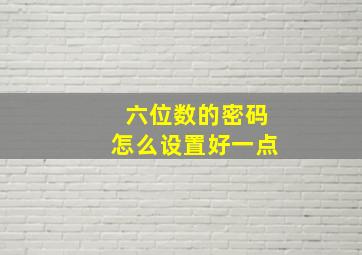 六位数的密码
怎么设置好一点